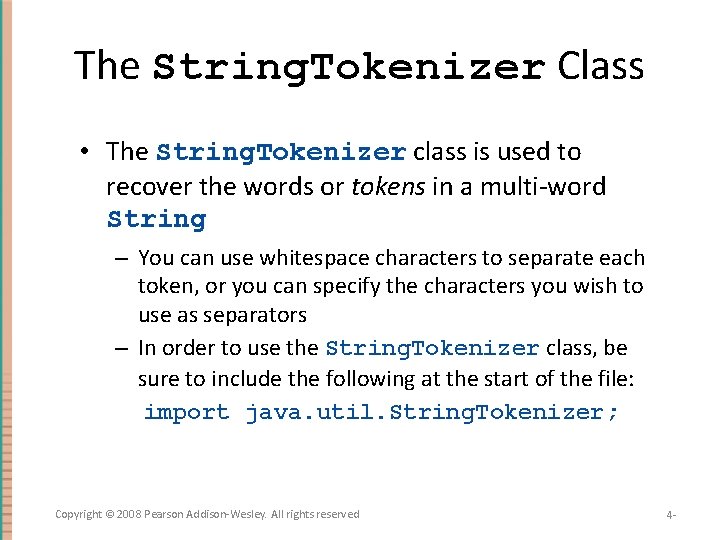 The StringTokenizer Class

• The StringTokenizer class is used to recover the words or tokens in a multi-word String

– You can use whitespace characters to separate each token, or you can specify the characters you wish to use as separators

– In order to use the StringTokenizer class, be sure to include the following at the start of the file:

import java.util.StringTokenizer;

Copyright © 2008 Pearson Addison-Wesley. All rights reserved

4-